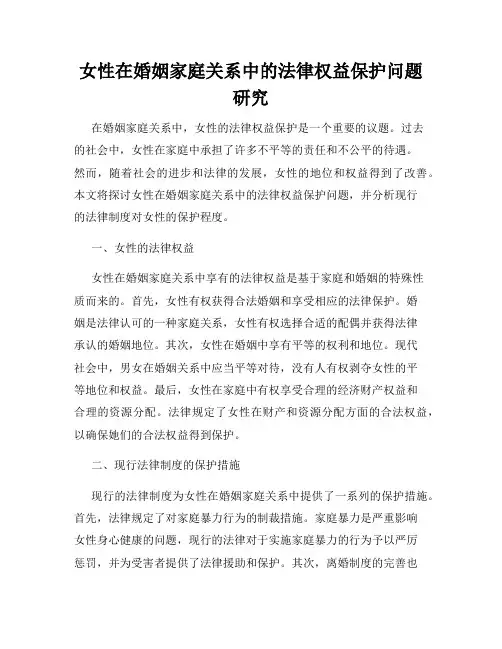 女性在婚姻家庭关系中的法律权益保护问题研究

在婚姻家庭关系中，女性的法律权益保护是一个重要的议题。过去的社会中，女性在家庭中承担了许多不平等的责任和不公平的待遇。然而，随着社会的进步和法律的发展，女性的地位和权益得到了改善。本文将探讨女性在婚姻家庭关系中的法律权益保护问题，并分析现行的法律制度对女性的保护程度。

一、女性的法律权益

女性在婚姻家庭关系中享有的法律权益是基于家庭和婚姻的特殊性质而来的。首先，女性有权获得合法婚姻和享受相应的法律保护。婚姻是法律认可的一种家庭关系，女性有权选择合适的配偶并获得法律承认的婚姻地位。其次，女性在婚姻中享有平等的权利和地位。现代社会中，男女在婚姻关系中应当平等对待，没有人有权剥夺女性的平等地位和权益。最后，女性在家庭中有权享受合理的经济财产权益和合理的资源分配。法律规定了女性在财产和资源分配方面的合法权益，以确保她们的合法权益得到保护。

二、现行法律制度的保护措施

现行的法律制度为女性在婚姻家庭关系中提供了一系列的保护措施。首先，法律规定了对家庭暴力行为的制裁措施。家庭暴力是严重影响女性身心健康的问题，现行的法律对于实施家庭暴力的行为予以严厉惩罚，并为受害者提供了法律援助和保护。其次，离婚制度的完善也